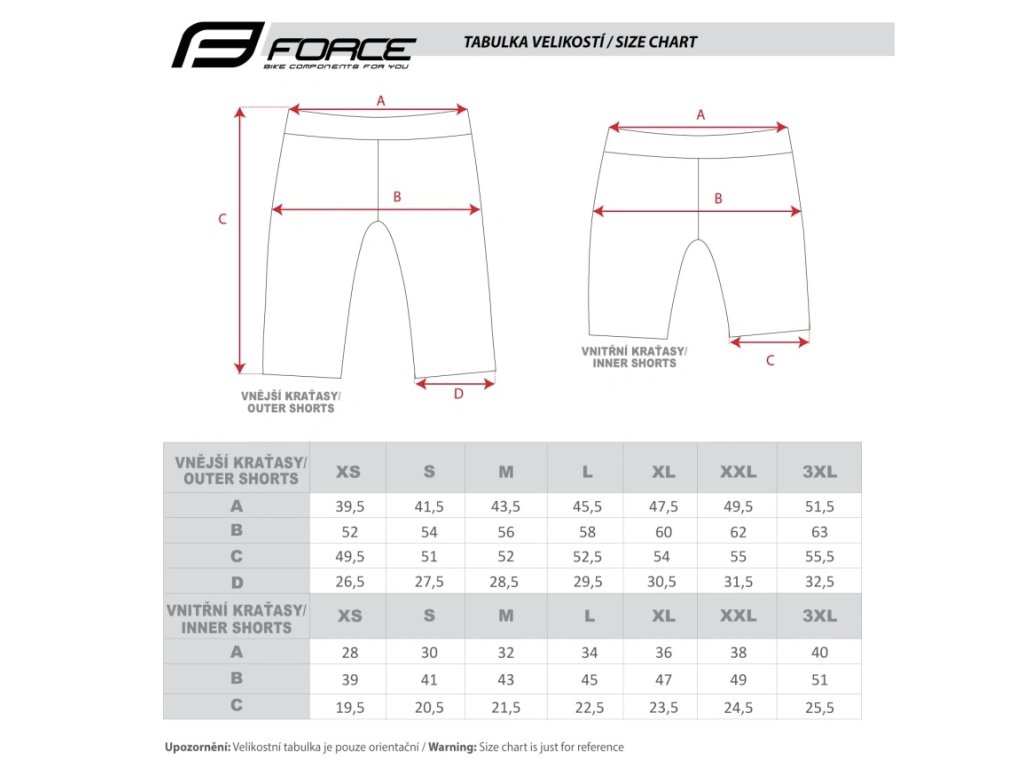 FORCE
BIKE COMPONENTS FOR YOU

TABULKA VELIKOSTÍ / SIZE CHART

A
B
C
D
VNĚJŠÍ KRAŤASY/
OUTER SHORTS

A
B
C
VNITŘNÍ KRAŤASY/
INNER SHORTS

| VNĚJŠÍ KRAŤASY/ OUTER SHORTS | XS | S | M | L | XL | XXL | 3XL |
|---|---|---|---|---|---|---|---|
| A | 39,5 | 41,5 | 43,5 | 45,5 | 47,5 | 49,5 | 51,5 |
| B | 52 | 54 | 56 | 58 | 60 | 62 | 63 |
| C | 49,5 | 51 | 52 | 52,5 | 54 | 55 | 55,5 |
| D | 26,5 | 27,5 | 28,5 | 29,5 | 30,5 | 31,5 | 32,5 |
| VNITŘNÍ KRAŤASY/ INNER SHORTS | XS | S | M | L | XL | XXL | 3XL |
| A | 28 | 30 | 32 | 34 | 36 | 38 | 40 |
| B | 39 | 41 | 43 | 45 | 47 | 49 | 51 |
| C | 19,5 | 20,5 | 21,5 | 22,5 | 23,5 | 24,5 | 25,5 |

Upozornění: Velikostní tabulka je pouze orientační / Warning: Size chart is just for reference